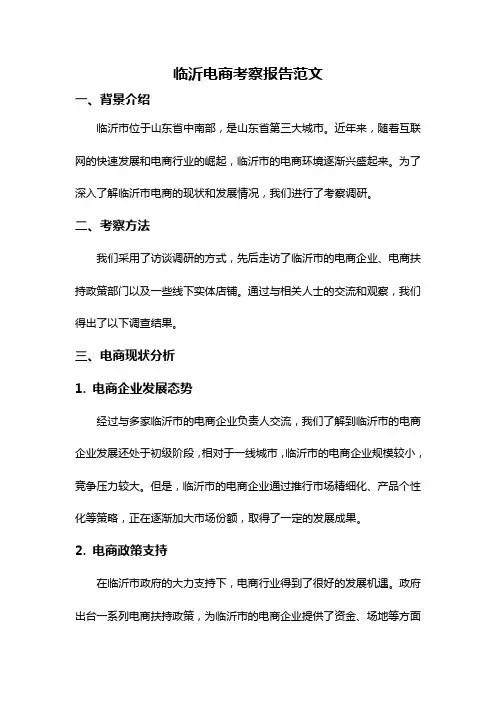 临沂电商考察报告范文

一、背景介绍

临沂市位于山东省中南部，是山东省第三大城市。近年来，随着互联网的快速发展和电商行业的崛起，临沂市的电商环境逐渐兴盛起来。为了深入了解临沂市电商的现状和发展情况，我们进行了考察调研。

二、考察方法

我们采用了访谈调研的方式，先后走访了临沂市的电商企业、电商扶持政策部门以及一些线下实体店铺。通过与相关人士的交流和观察，我们得出了以下调查结果。

三、电商现状分析

1. 电商企业发展态势

经过与多家临沂市的电商企业负责人交流，我们了解到临沂市的电商企业发展还处于初级阶段，相对于一线城市，临沂市的电商企业规模较小，竞争压力较大。但是，临沂市的电商企业通过推行市场精细化、产品个性化等策略，正在逐渐加大市场份额，取得了一定的发展成果。

2. 电商政策支持

在临沂市政府的大力支持下，电商行业得到了很好的发展机遇。政府出台一系列电商扶持政策，为临沂市的电商企业提供了资金、场地等方面